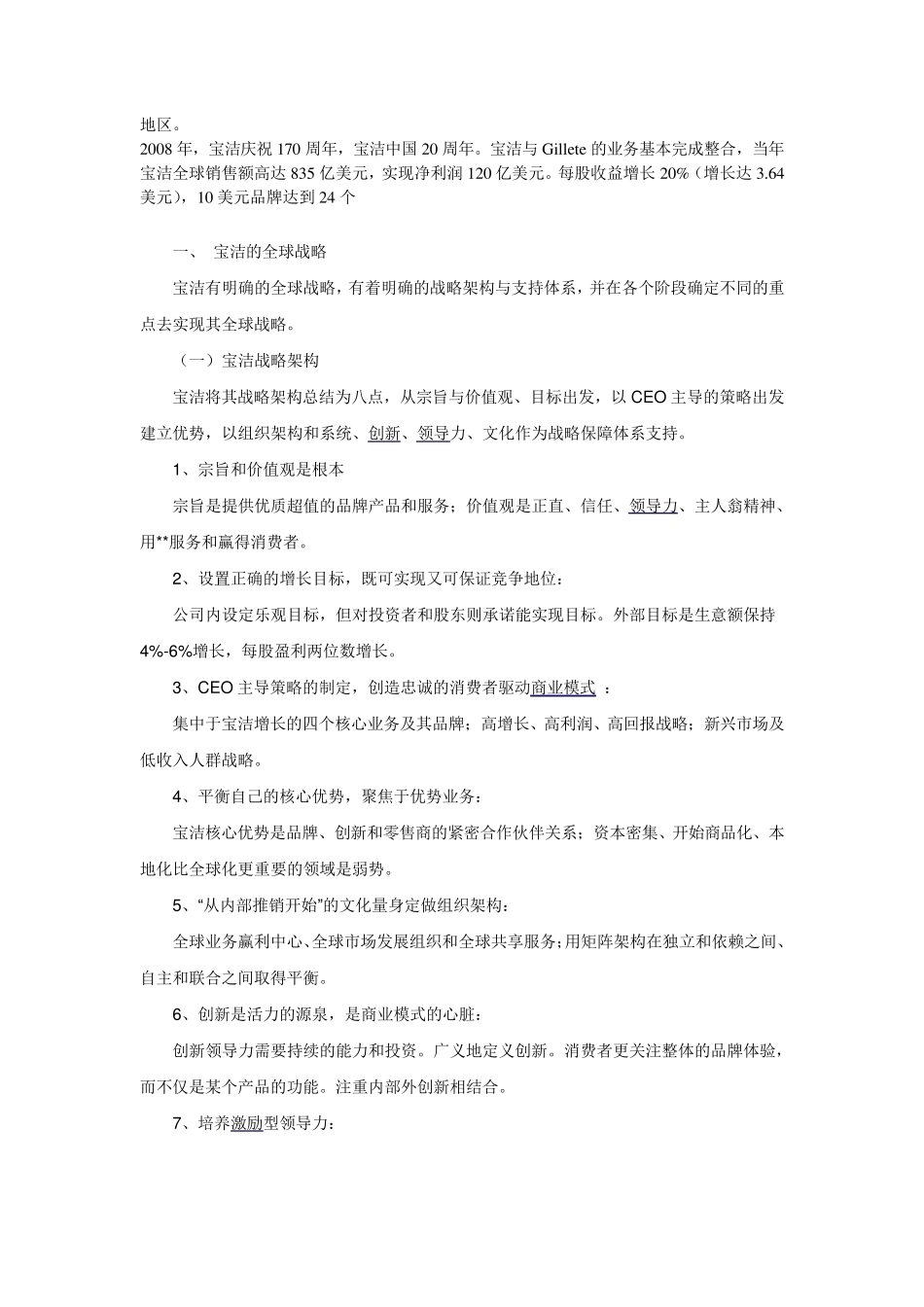 地区。
2008 年，宝洁庆祝 170 周年，宝洁中国 20 周年。宝洁与 Gillete 的业务基本完成整合，当年宝洁全球销售额高达 835 亿美元，实现净利润 120 亿美元。每股收益增长 20%（增长达 3.64 美元），10 美元品牌达到 24 个

一、 宝洁的全球战略

宝洁有明确的全球战略，有着明确的战略架构与支持体系，并在各个阶段确定不同的重点去实现其全球战略。

（一）宝洁战略架构

宝洁将其战略架构总结为八点，从宗旨与价值观、目标出发，以 CEO 主导的策略出发建立优势，以组织架构和系统、创新、领导力、文化作为战略保障体系支持。

1、宗旨和价值观是根本

宗旨是提供优质超值的品牌产品和服务；价值观是正直、信任、领导力、主人翁精神、用**服务和赢得消费者。

2、设置正确的增长目标，既可实现又可保证竞争地位：

公司内设定乐观目标，但对投资者和股东则承诺能实现目标。外部目标是生意额保持 4%-6%增长，每股盈利两位数增长。

3、CEO 主导策略的制定，创造忠诚的消费者驱动商业模式 ：

集中于宝洁增长的四个核心业务及其品牌；高增长、高利润、高回报战略；新兴市场及低收入人群战略。

4、平衡自己的核心优势，聚焦于优势业务：

宝洁核心优势是品牌、创新和零售商的紧密合作伙伴关系；资本密集、开始商品化、本地化比全球化更重要的领域是弱势。

5、“从内部推销开始”的文化量身定做组织架构：

全球业务赢利中心、全球市场发展组织和全球共享服务；用矩阵架构在独立和依赖之间、自主和联合之间取得平衡。

6、创新是活力的源泉，是商业模式的心脏：

创新领导力需要持续的能力和投资。广义地定义创新。消费者更关注整体的品牌体验，而不仅是某个产品的功能。注重内部外创新相结合。

7、培养激励型领导力：